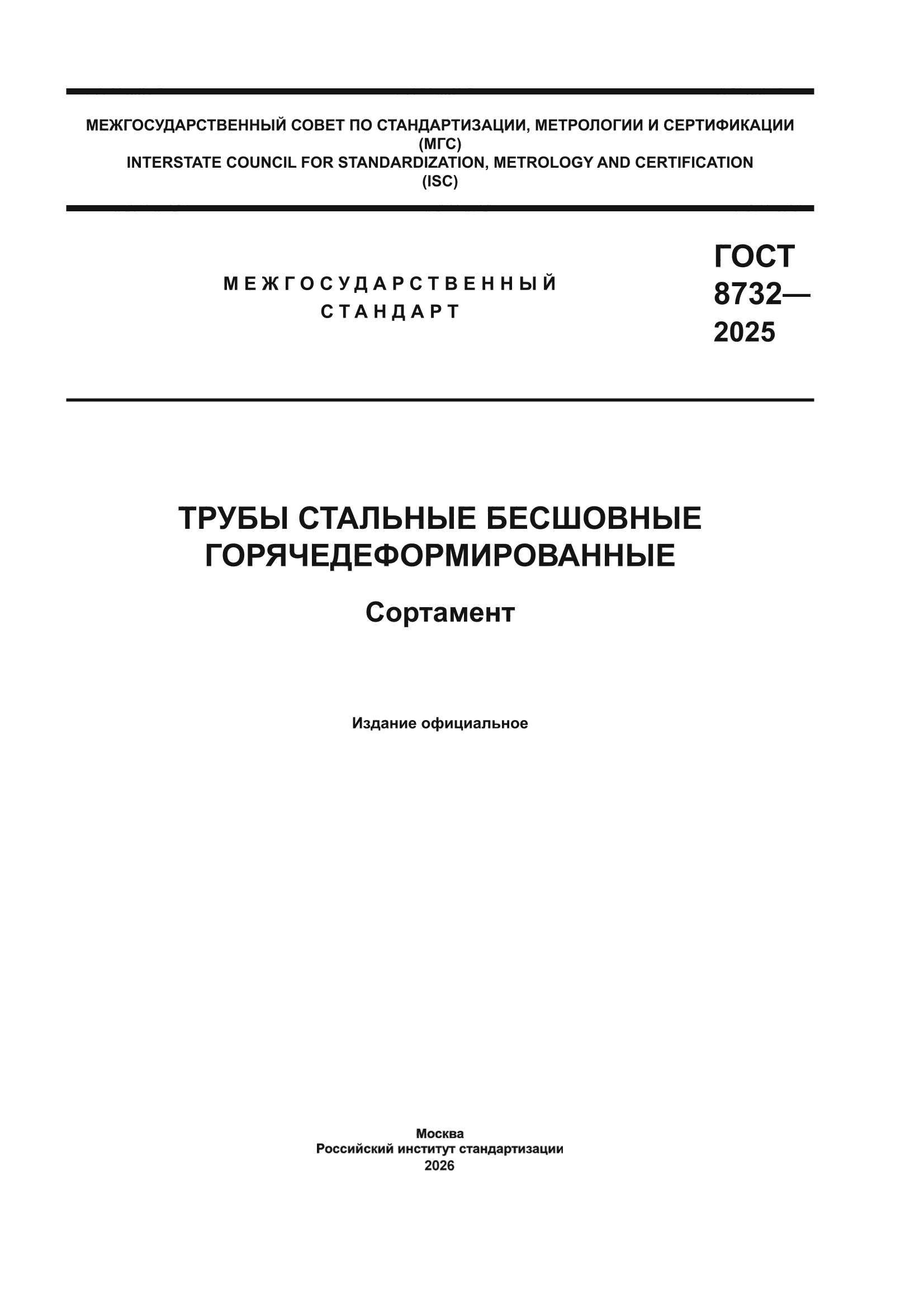 МЕЖГОСУДАРСТВЕННЫЙ СОВЕТ ПО СТАНДАРТИЗАЦИИ, МЕТРОЛОГИИ И СЕРТИФИКАЦИИ (МГС)
INTERSTATE COUNCIL FOR STANDARDIZATION, METROLOGY AND CERTIFICATION (ISC)

МЕЖГОСУДАРСТВЕННЫЙ СТАНДАРТ

ГОСТ 8732— 2025

ТРУБЫ СТАЛЬНЫЕ БЕСШОВНЫЕ ГОРЯЧЕДЕФОРМИРОВАННЫЕ

Сортамент

Издание официальное

Москва
Российский институт стандартизации
2026